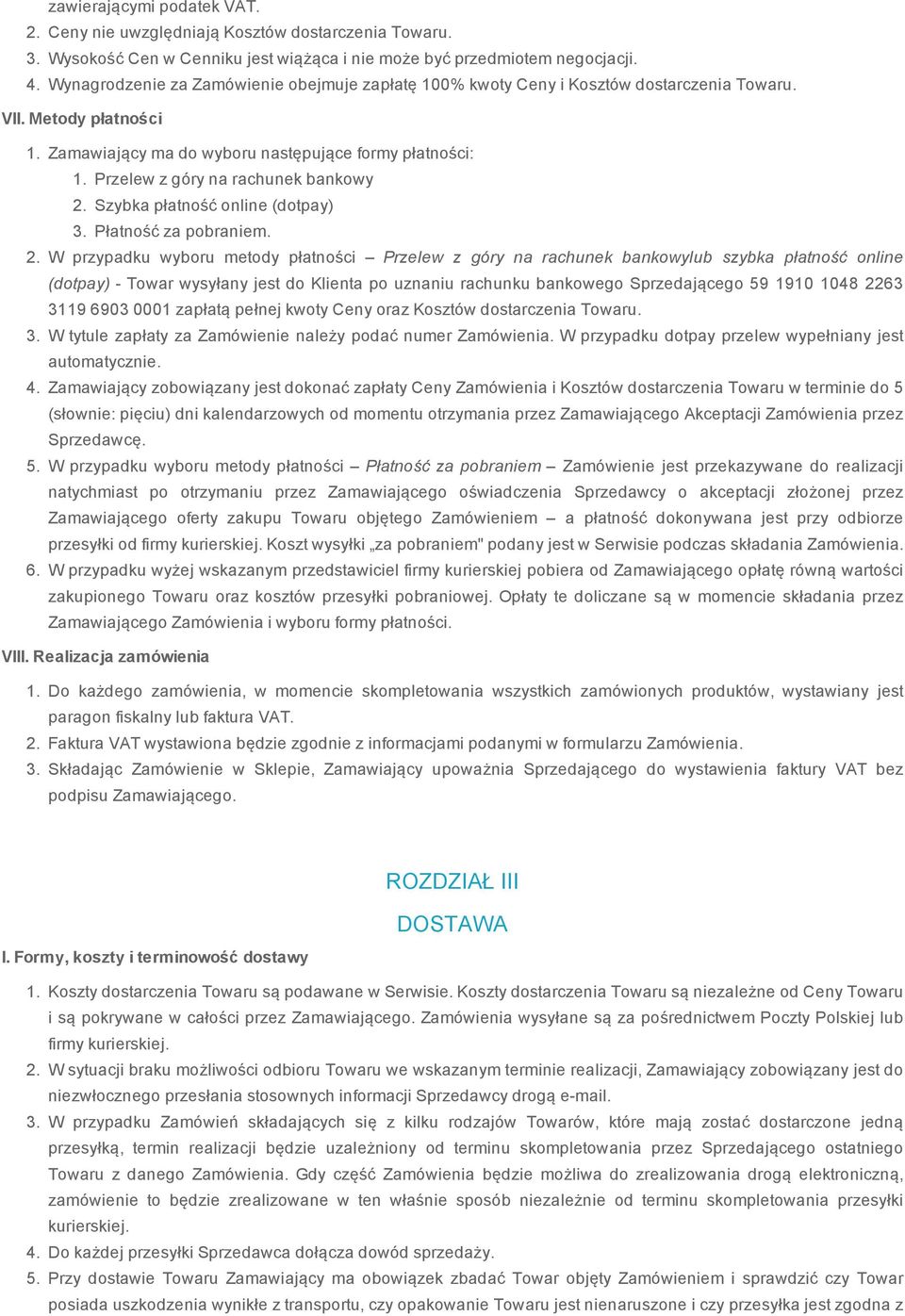 zawierającymi podatek VAT.
2. Ceny nie uwzględniają Kosztów dostarczenia Towaru.
3. Wysokość Cen w Cenniku jest wiążąca i nie może być przedmiotem negocjacji.
4. Wynagrodzenie za Zamówienie obejmuje zapłatę 100% kwoty Ceny i Kosztów dostarczenia Towaru.
VII. Metody płatności
1. Zamawiający ma do wyboru następujące formy płatności:
1. Przelew z góry na rachunek bankowy
2. Szybka płatność online (dotpay)
3. Płatność za pobraniem.
2. W przypadku wyboru metody płatności – Przelew z góry na rachunek bankowylub szybka płatność online (dotpay) - Towar wysyłany jest do Klienta po uznaniu rachunku bankowego Sprzedającego 59 1910 1048 2263 3119 6903 0001 zapłatą pełnej kwoty Ceny oraz Kosztów dostarczenia Towaru.
3. W tytule zapłaty za Zamówienie należy podać numer Zamówienia. W przypadku dotpay przelew wypełniany jest automatycznie.
4. Zamawiający zobowiązany jest dokonać zapłaty Ceny Zamówienia i Kosztów dostarczenia Towaru w terminie do 5 (słownie: pięciu) dni kalendarzowych od momentu otrzymania przez Zamawiającego Akceptacji Zamówienia przez Sprzedawcę.
5. W przypadku wyboru metody płatności – Płatność za pobraniem – Zamówienie jest przekazywane do realizacji natychmiast po otrzymaniu przez Zamawiającego oświadczenia Sprzedawcy o akceptacji złożonej przez Zamawiającego oferty zakupu Towaru objętego Zamówieniem – a płatność dokonywana jest przy odbiorze przesyłki od firmy kurierskiej. Koszt wysyłki „za pobraniem" podany jest w Serwisie podczas składania Zamówienia.
6. W przypadku wyżej wskazanym przedstawiciel firmy kurierskiej pobiera od Zamawiającego opłatę równą wartości zakupionego Towaru oraz kosztów przesyłki pobraniowej. Opłaty te doliczane są w momencie składania przez Zamawiającego Zamówienia i wyboru formy płatności.
VIII. Realizacja zamówienia
1. Do każdego zamówienia, w momencie skompletowania wszystkich zamówionych produktów, wystawiany jest paragon fiskalny lub faktura VAT.
2. Faktura VAT wystawiona będzie zgodnie z informacjami podanymi w formularzu Zamówienia.
3. Składając Zamówienie w Sklepie, Zamawiający upoważnia Sprzedającego do wystawienia faktury VAT bez podpisu Zamawiającego.

ROZDZIAŁ III
DOSTAWA
I. Formy, koszty i terminowość dostawy
1. Koszty dostarczenia Towaru są podawane w Serwisie. Koszty dostarczenia Towaru są niezależne od Ceny Towaru i są pokrywane w całości przez Zamawiającego. Zamówienia wysyłane są za pośrednictwem Poczty Polskiej lub firmy kurierskiej.
2. W sytuacji braku możliwości odbioru Towaru we wskazanym terminie realizacji, Zamawiający zobowiązany jest do niezwłocznego przesłania stosownych informacji Sprzedawcy drogą e-mail.
3. W przypadku Zamówień składających się z kilku rodzajów Towarów, które mają zostać dostarczone jedną przesyłką, termin realizacji będzie uzależniony od terminu skompletowania przez Sprzedającego ostatniego Towaru z danego Zamówienia. Gdy część Zamówienia będzie możliwa do zrealizowania drogą elektroniczną, zamówienie to będzie zrealizowane w ten właśnie sposób niezależnie od terminu skompletowania przesyłki kurierskiej.
4. Do każdej przesyłki Sprzedawca dołącza dowód sprzedaży.
5. Przy dostawie Towaru Zamawiający ma obowiązek zbadać Towar objęty Zamówieniem i sprawdzić czy Towar posiada uszkodzenia wynikłe z transportu, czy opakowanie Towaru jest nienaruszone i czy przesyłka jest zgodna z